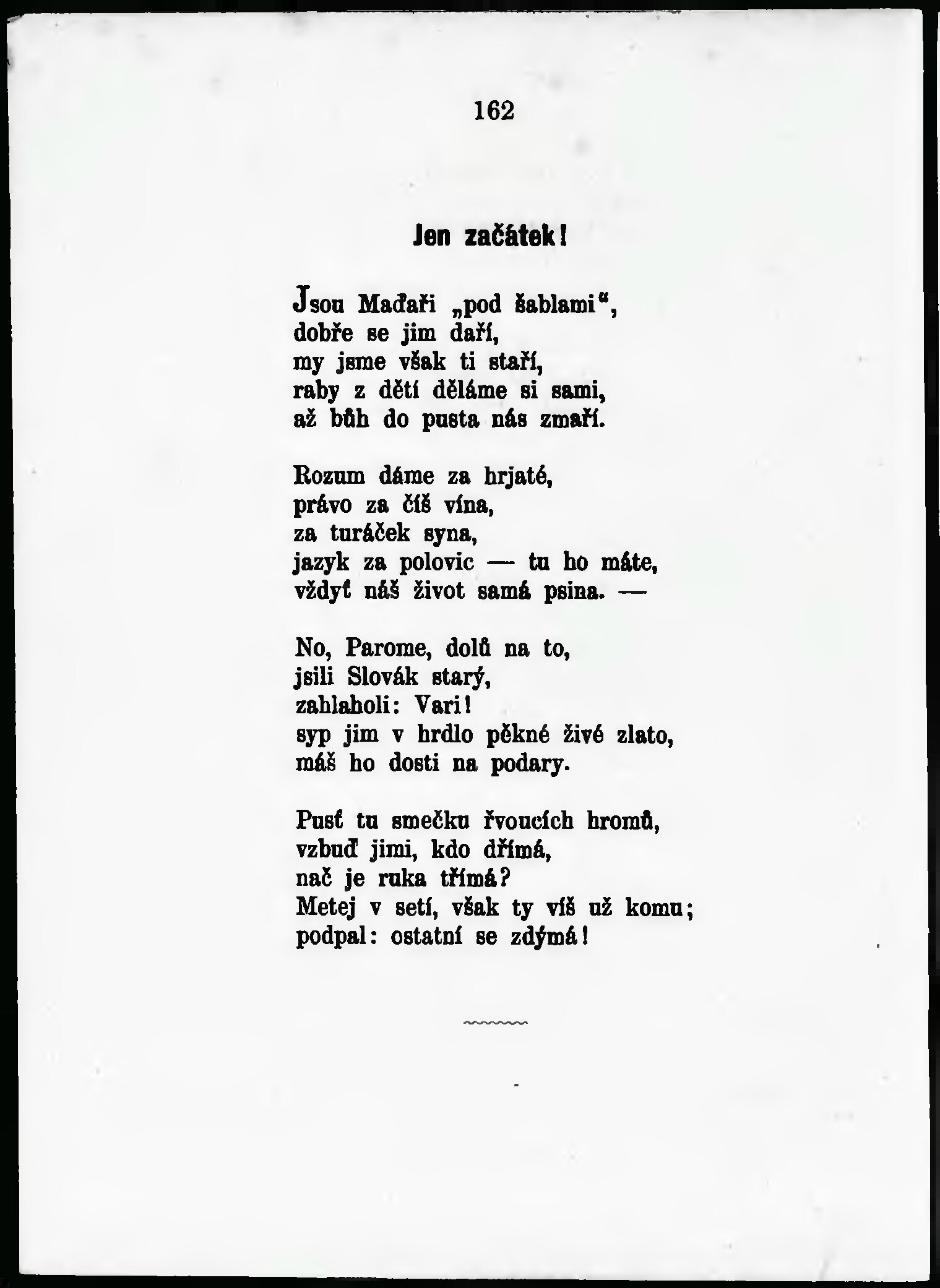 162

Jen začátek!

Jsou Maďaři „pod šablami“,
dobře se jim daří,
my jsme však ti staří,
raby z dětí děláme si sami,
až bůh do pusta nás zmaří.

Rozum dáme za hrjaté,
právo za číš vína,
za turáček syna,
jazyk za polovic — tu ho máte,
vždyť náš život samá psina. —

No, Parome, dolů na to,
jsili Slovák starý,
zahlaholi: Vari!
syp jim v hrdlo pěkné živé zlato,
máš ho dosti na podary.

Pusť tu smečku řvoucích hromů,
vzbuď jimi, kdo dřímá,
nač je ruka třímá?
Metej v setí, však ty víš už komu;
podpal: ostatní se zdýmá!